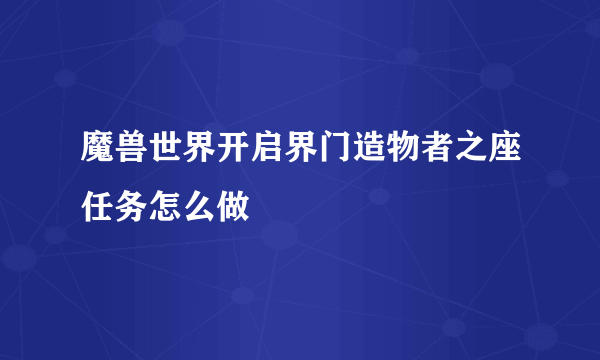 魔兽世界开启界门造物者之座任务怎么做